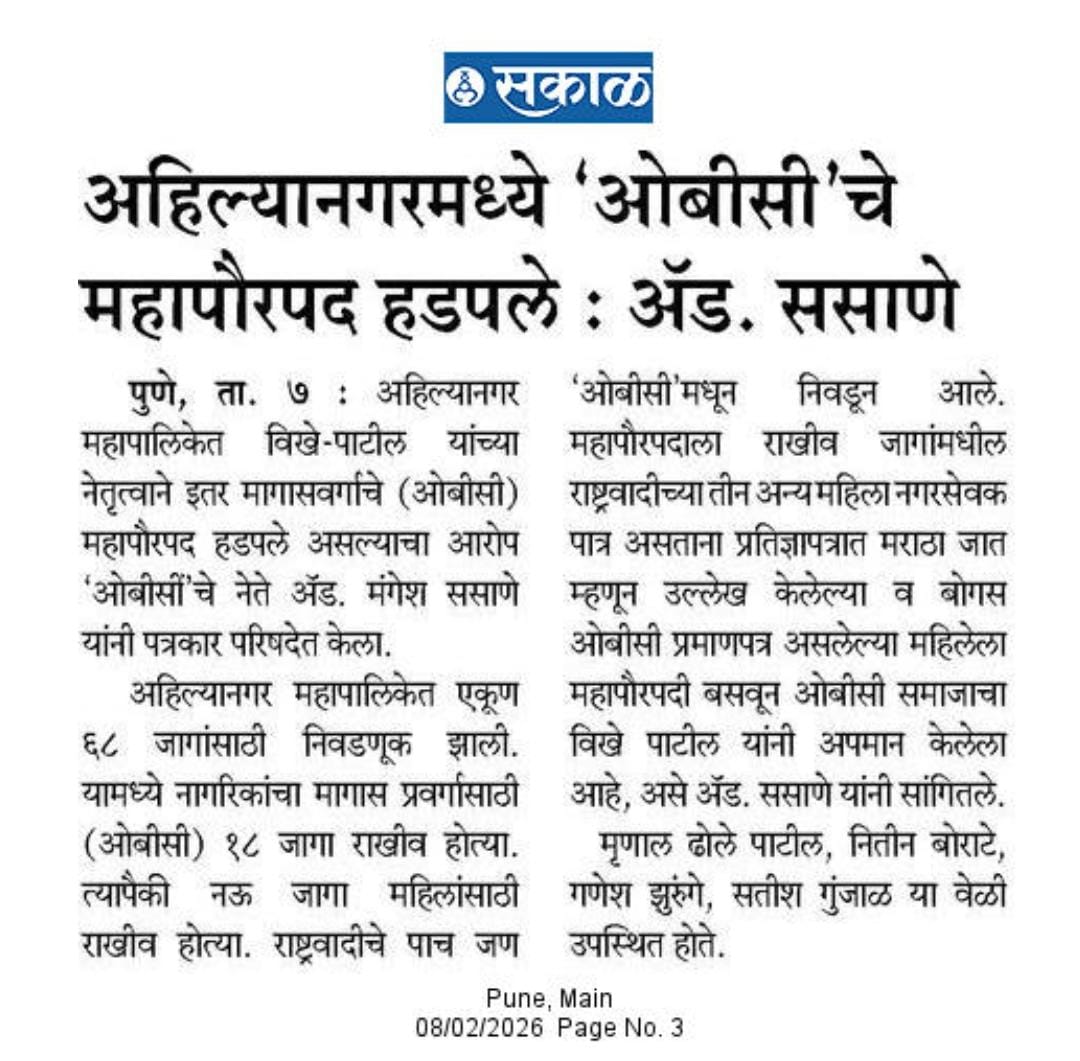 सकाळ

अहिल्यानगरमध्ये 'ओबीसी'चे महापौरपद हडपले : ॲड. ससाणे

पुणे, ता. ७ : अहिल्यानगर महापालिकेत विखे-पाटील यांच्या नेतृत्वाने इतर मागासवर्गाचे (ओबीसी) महापौरपद हडपले असल्याचा आरोप 'ओबीसीं'चे नेते ॲड. मंगेश ससाणे यांनी पत्रकार परिषदेत केला.

अहिल्यानगर महापालिकेत एकूण ६८ जागांसाठी निवडणूक झाली. यामध्ये नागरिकांचा मागास प्रवर्गासाठी (ओबीसी) १८ जागा राखीव होत्या. त्यापैकी नऊ जागा महिलांसाठी राखीव होत्या. राष्ट्रवादीचे पाच जण 'ओबीसी'मधून निवडून आले. महापौरपदाला राखीव जागांमधील राष्ट्रवादीच्या तीन अन्य महिला नगरसेवक पात्र असताना प्रतिज्ञापत्रात मराठा जात म्हणून उल्लेख केलेल्या व बोगस ओबीसी प्रमाणपत्र असलेल्या महिलेला महापौरपदी बसवून ओबीसी समाजाचा विखे पाटील यांनी अपमान केलेला आहे, असे ॲड. ससाणे यांनी सांगितले.

मृणाल ढोले पाटील, नितीन बोराटे, गणेश झुरुंगे, सतीश गुंजाळ या वेळी उपस्थित होते.

Pune, Main
08/02/2026 Page No. 3